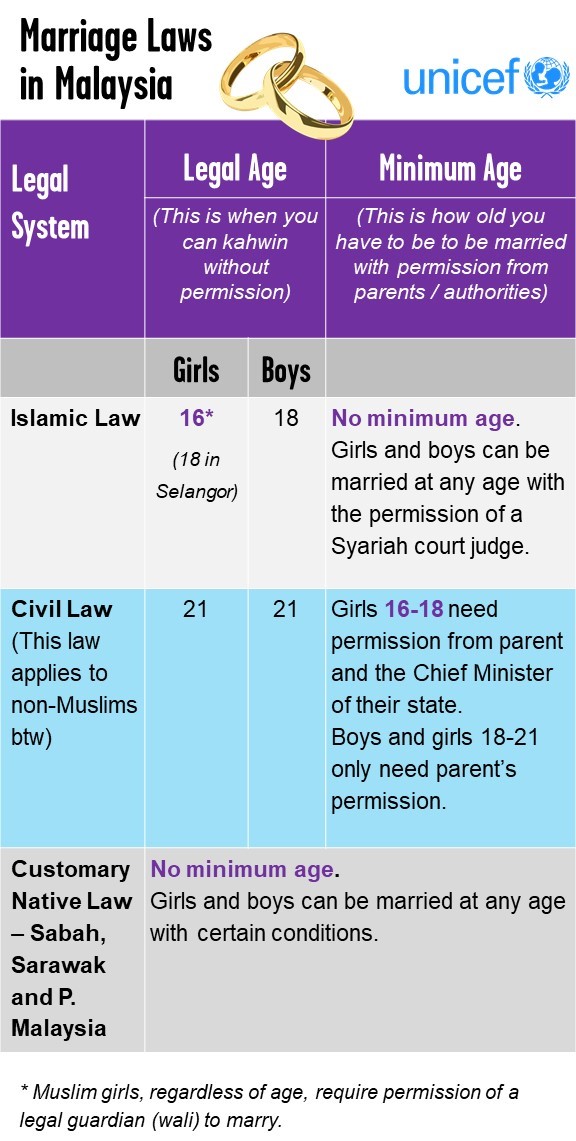 Marriage Laws in Malaysia

unicef

| Legal System | Legal Age (This is when you can kahwin without permission) | | Minimum Age (This is how old you have to be to be married with permission from parents / authorities) |
|---|---|---|---|
| | Girls | Boys | |
| Islamic Law | 16* (18 in Selangor) | 18 | No minimum age. Girls and boys can be married at any age with the permission of a Syariah court judge. |
| Civil Law (This law applies to non-Muslims btw) | 21 | 21 | Girls 16-18 need permission from parent and the Chief Minister of their state. Boys and girls 18-21 only need parent's permission. |
| Customary Native Law – Sabah, Sarawak and P. Malaysia | No minimum age. Girls and boys can be married at any age with certain conditions. | | |

* Muslim girls, regardless of age, require permission of a legal guardian (wali) to marry.